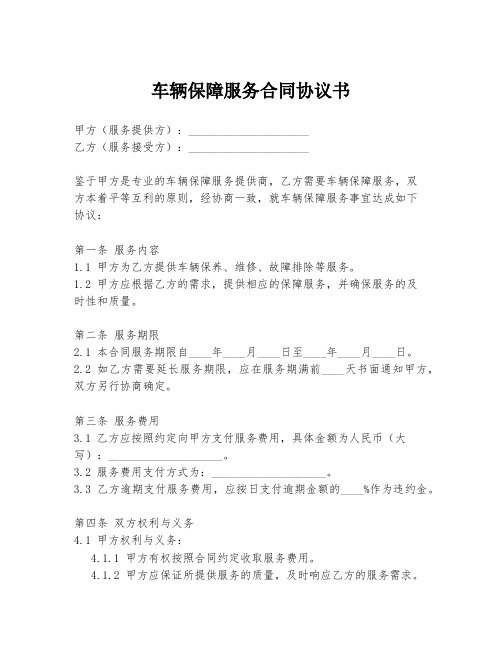 车辆保障服务合同协议书

甲方（服务提供方）：____________________
乙方（服务接受方）：____________________

鉴于甲方是专业的车辆保障服务提供商，乙方需要车辆保障服务，双方本着平等互利的原则，经协商一致，就车辆保障服务事宜达成如下协议：

第一条 服务内容
1.1 甲方为乙方提供车辆保养、维修、故障排除等服务。
1.2 甲方应根据乙方的需求，提供相应的保障服务，并确保服务的及时性和质量。

第二条 服务期限
2.1 本合同服务期限自____年____月____日至____年____月____日。
2.2 如乙方需要延长服务期限，应在服务期满前____天书面通知甲方，双方另行协商确定。

第三条 服务费用
3.1 乙方应按照约定向甲方支付服务费用，具体金额为人民币（大写）：____________________。
3.2 服务费用支付方式为：____________________。
3.3 乙方逾期支付服务费用，应按日支付逾期金额的____%作为违约金。

第四条 双方权利与义务
4.1 甲方权利与义务：
4.1.1 甲方有权按照合同约定收取服务费用。
4.1.2 甲方应保证所提供服务的质量，及时响应乙方的服务需求。